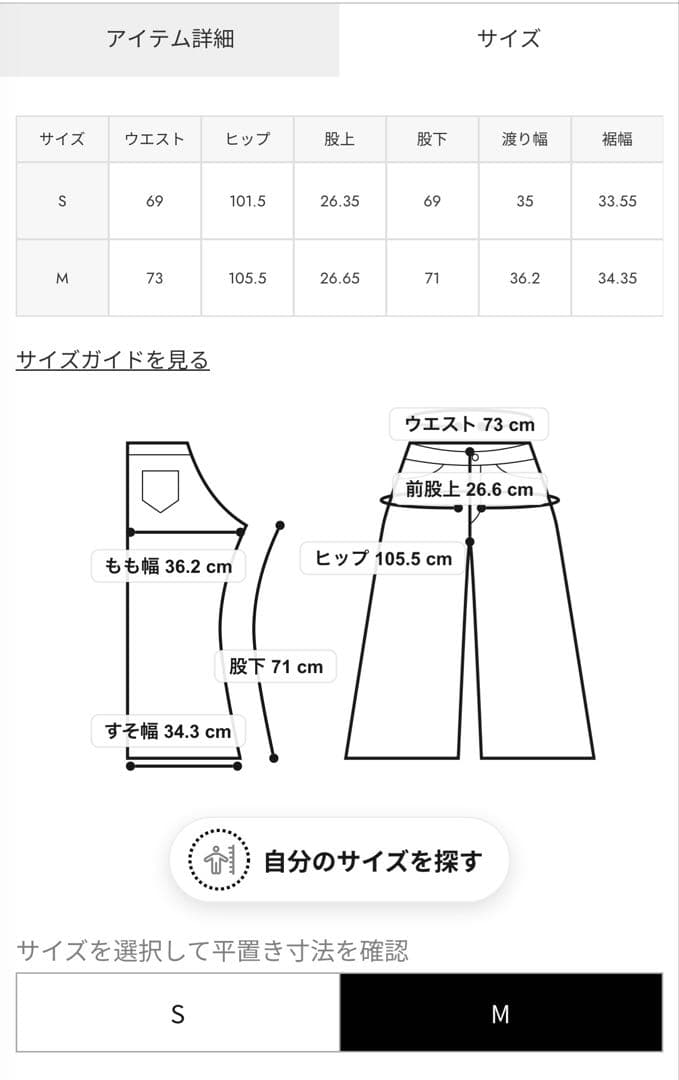 アイテム詳細 サイズ

| サイズ | ウエスト | ヒップ | 股上 | 股下 | 渡り幅 | 裾幅 |
|---|---|---|---|---|---|---|
| S | 69 | 101.5 | 26.35 | 69 | 35 | 33.55 |
| M | 73 | 105.5 | 26.65 | 71 | 36.2 | 34.35 |

サイズガイドを見る

もも幅 36.2 cm
股下 71 cm
すそ幅 34.3 cm
ウエスト 73 cm
前股上 26.6 cm
ヒップ 105.5 cm

自分のサイズを探す

サイズを選択して平置き寸法を確認

S M